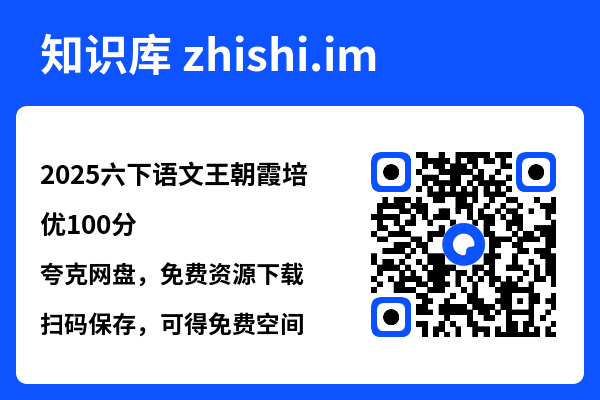 知识库 zhishi.im

2025六下语文王朝霞培优100分

夸克网盘，免费资源下载

扫码保存，可得免费空间